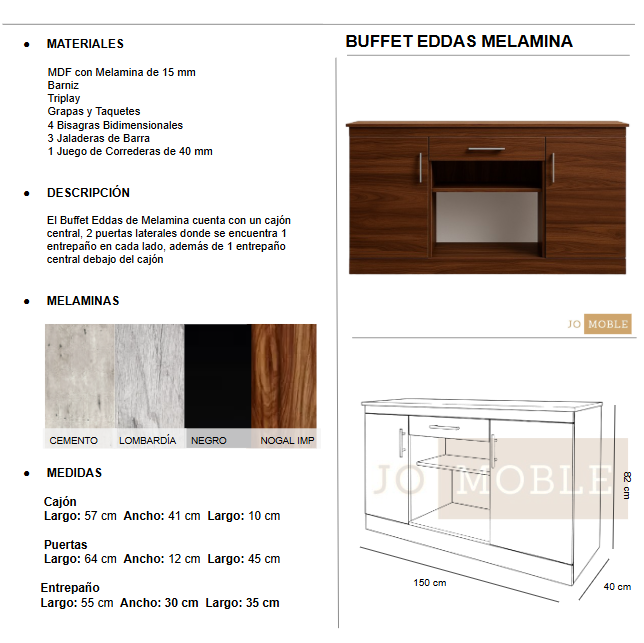 • MATERIALES

MDF con Melamina de 15 mm
Barniz
Triplay
Grapas y Taquetes
4 Bisagras Bidimensionales
3 Jaladeras de Barra
1 Juego de Correderas de 40 mm

• DESCRIPCIÓN

El Buffet Eddas de Melamina cuenta con un cajón central, 2 puertas laterales donde se encuentra 1 entrepaño en cada lado, además de 1 entrepaño central debajo del cajón

• MELAMINAS

CEMENTO LOMBARDÍA NEGRO NOGAL IMP

• MEDIDAS

Cajón
Largo: 57 cm Ancho: 41 cm Largo: 10 cm

Puertas
Largo: 64 cm Ancho: 12 cm Largo: 45 cm

Entrepaño
Largo: 55 cm Ancho: 30 cm Largo: 35 cm

BUFFET EDDAS MELAMINA

JO MOBLE

JO MOBLE

82 cm

150 cm

40 cm